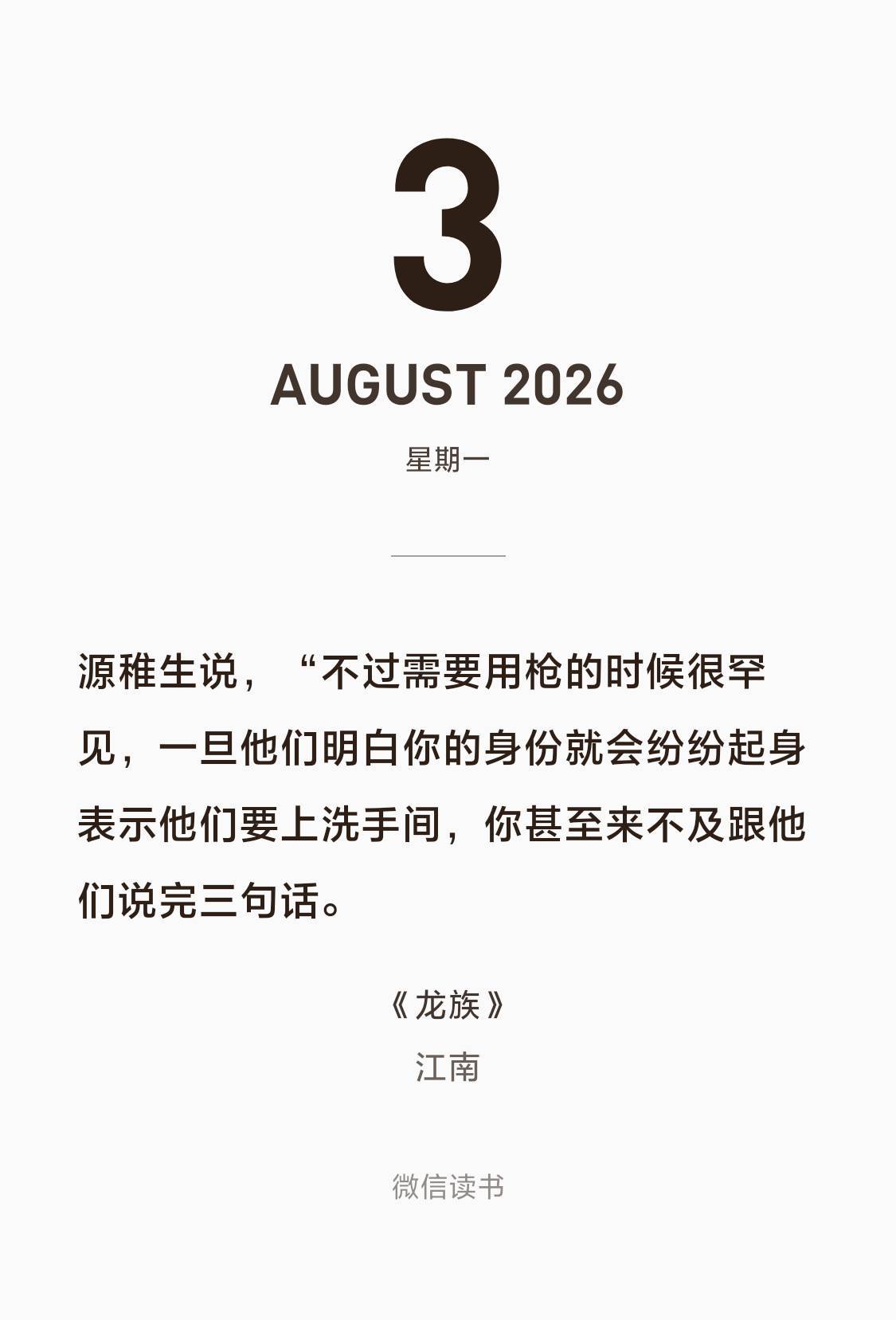 3

AUGUST 2026

星期一

源稚生说，“不过需要用枪的时候很罕见，一旦他们明白你的身份就会纷纷起身表示他们要上洗手间，你甚至来不及跟他们说完三句话。

《龙族》
江南

微信读书